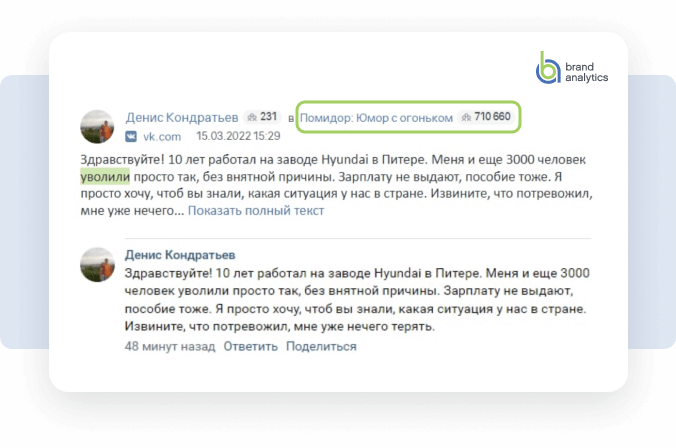 brand analytics

Денис Кондратьев 231 в Помидор: Юмор с огоньком 710 660
vk.com 15.03.2022 15:29

Здравствуйте! 10 лет работал на заводе Hyundai в Питере. Меня и еще 3000 человек уволили просто так, без внятной причины. Зарплату не выдают, пособие тоже. Я просто хочу, чтоб вы знали, какая ситуация у нас в стране. Извините, что потревожил, мне уже нечего... Показать полный текст

Денис Кондратьев
Здравствуйте! 10 лет работал на заводе Hyundai в Питере. Меня и еще 3000 человек уволили просто так, без внятной причины. Зарплату не выдают, пособие тоже. Я просто хочу, чтоб вы знали, какая ситуация у нас в стране. Извините, что потревожил, мне уже нечего терять.
48 минут назад Ответить Поделиться